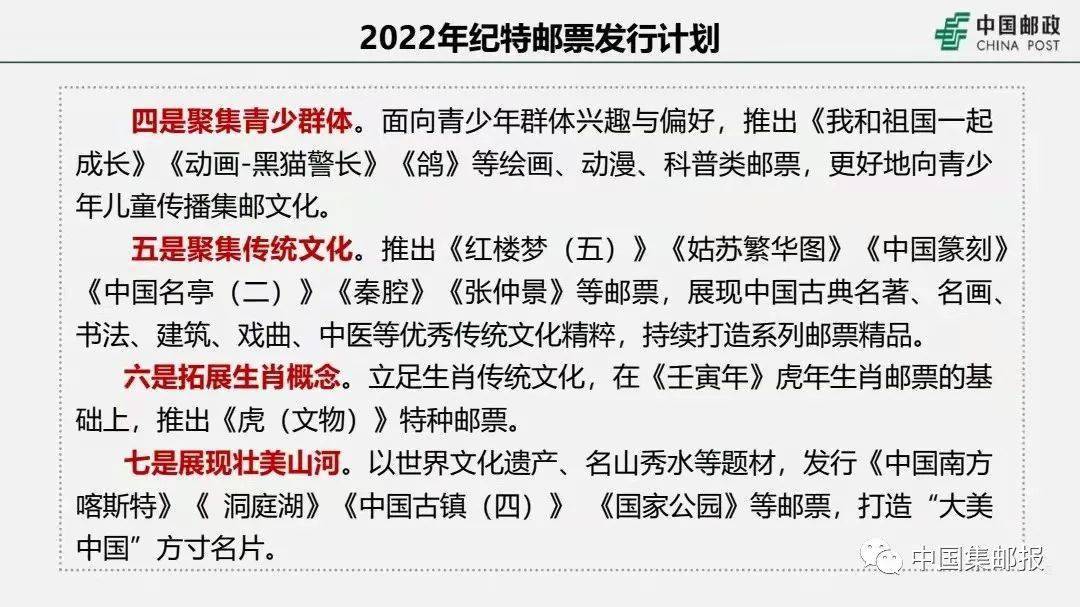 2022年纪特邮票发行计划

中国邮政
CHINA POST

四是聚集青少群体。面向青少年群体兴趣与偏好，推出《我和祖国一起成长》《动画-黑猫警长》《鸽》等绘画、动漫、科普类邮票，更好地向青少年儿童传播集邮文化。

五是聚集传统文化。推出《红楼梦（五）》《姑苏繁华图》《中国篆刻》《中国名亭（二）》《秦腔》《张仲景》等邮票，展现中国古典名著、名画、书法、建筑、戏曲、中医等优秀传统文化精粹，持续打造系列邮票精品。

六是拓展生肖概念。立足生肖传统文化，在《壬寅年》虎年生肖邮票的基础上，推出《虎（文物）》特种邮票。

七是展现壮美山河。以世界文化遗产、名山秀水等题材，发行《中国南方喀斯特》《 洞庭湖》《中国古镇（四）》 《国家公园》等邮票，打造“大美中国”方寸名片。

中国集邮报